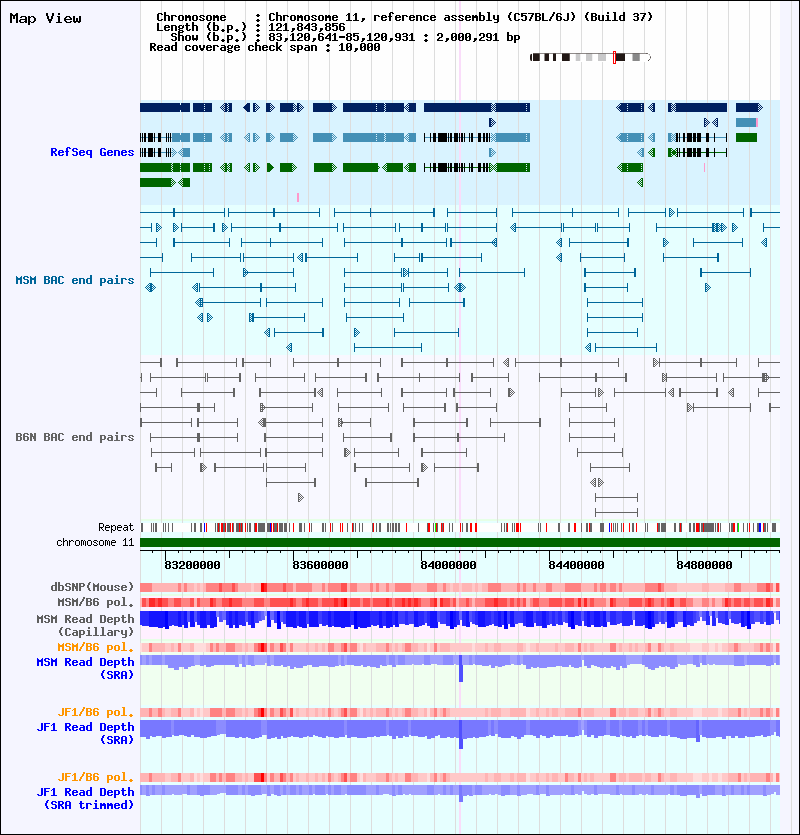 Map View

Chromosome : Chromosome 11, reference assembly (C57BL/6J) (Build 37)
Length (b.p.) : 121,843,856
Show (b.p.) : 83,120,641-85,120,931 : 2,000,291 bp
Read coverage check span : 10,000

RefSeq Genes

MSM BAC end pairs

B6N BAC end pairs

Repeat

chromosome 11

83200000 83600000 84000000 84400000 84800000

dbSNP(Mouse)

MSM/B6 pol.

MSM Read Depth (Capillary)

MSM/B6 pol.

MSM Read Depth (SRA)

JF1/B6 pol.

JF1 Read Depth (SRA)

JF1/B6 pol.

JF1 Read Depth (SRA trimmed)